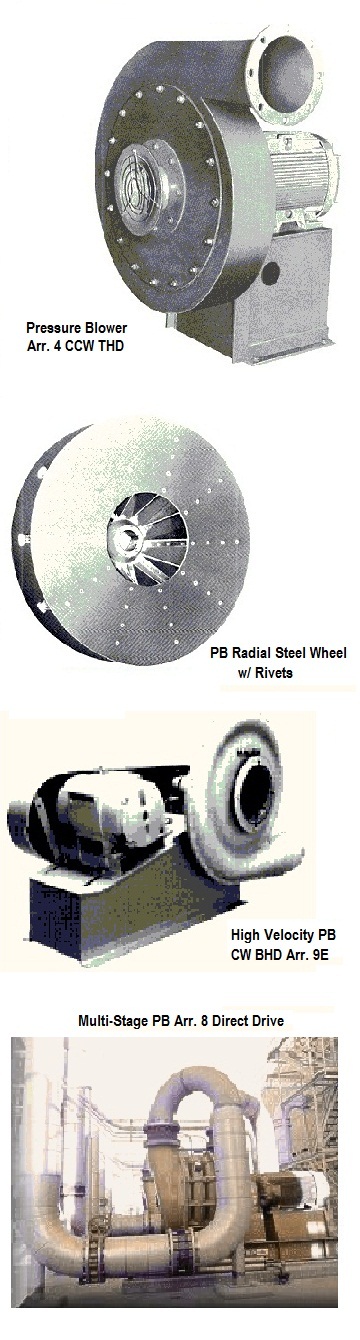 Pressure Blower
Arr. 4 CCW THD

PB Radial Steel Wheel
w/ Rivets

High Velocity PB
CW BHD Arr. 9E

Multi-Stage PB Arr. 8 Direct Drive